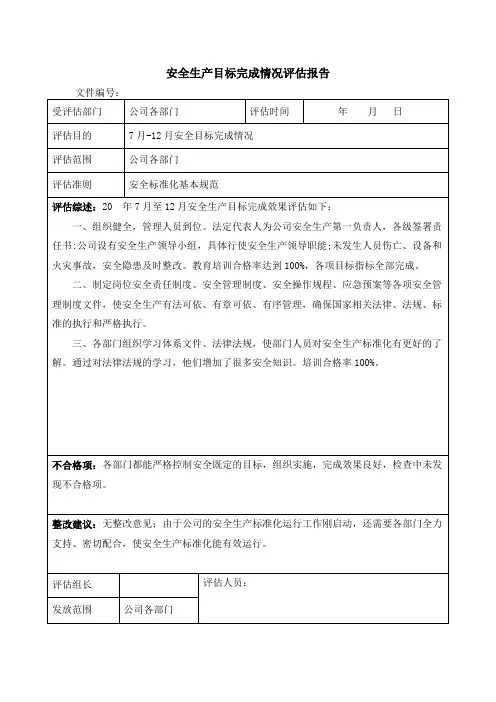 安全生产目标完成情况评估报告

文件编号：

| 受评估部门 | 公司各部门 | 评估时间 | 年　月　日 |
|---|---|---|---|
| 评估目的 | 7月-12月安全目标完成情况 | | |
| 评估范围 | 公司各部门 | | |
| 评估准则 | 安全标准化基本规范 | | |

评估综述：20　年7月至12月安全生产目标完成效果评估如下：

一、组织健全，管理人员到位。法定代表人为公司安全生产第一负责人，各级签署责任书；公司设有安全生产领导小组，具体行使安全生产领导职能；未发生人员伤亡、设备和火灾事故，安全隐患及时整改。教育培训合格率达到100%，各项目标指标全部完成。

二、制定岗位安全责任制度、安全管理制度、安全操作规程、应急预案等各项安全管理制度文件，使安全生产有法可依、有章可依、有序管理，确保国家相关法律、法规、标准的执行和严格执行。

三、各部门组织学习体系文件、法律法规，使部门人员对安全生产标准化有更好的了解。通过对法律法规的学习，他们增加了很多安全知识。培训合格率100%。

不合格项：各部门都能严格控制安全既定的目标，组织实施，完成效果良好，检查中未发现不合格项。

整改建议：无整改意见；由于公司的安全生产标准化运行工作刚启动，还需要各部门全力支持、密切配合，使安全生产标准化能有效运行。

| 评估组长 | | 评估人员： |
|---|---|---|
| 发放范围 | 公司各部门 | |